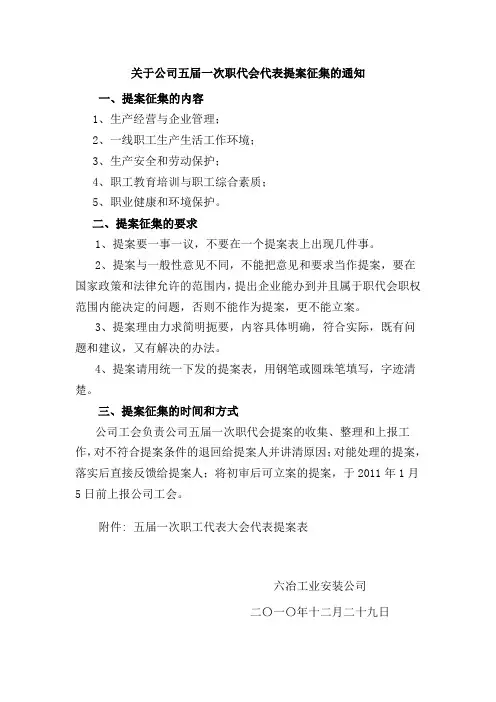 关于公司五届一次职代会代表提案征集的通知

一、提案征集的内容

1、生产经营与企业管理；

2、一线职工生产生活工作环境；

3、生产安全和劳动保护；

4、职工教育培训与职工综合素质；

5、职业健康和环境保护。

二、提案征集的要求

1、提案要一事一议，不要在一个提案表上出现几件事。

2、提案与一般性意见不同，不能把意见和要求当作提案，要在国家政策和法律允许的范围内，提出企业能办到并且属于职代会职权范围内能决定的问题，否则不能作为提案，更不能立案。

3、提案理由力求简明扼要，内容具体明确，符合实际，既有问题和建议，又有解决的办法。

4、提案请用统一下发的提案表，用钢笔或圆珠笔填写，字迹清楚。

三、提案征集的时间和方式

公司工会负责公司五届一次职代会提案的收集、整理和上报工作，对不符合提案条件的退回给提案人并讲清原因；对能处理的提案，落实后直接反馈给提案人；将初审后可立案的提案，于 2011 年 1 月 5 日前上报公司工会。

附件：五届一次职工代表大会代表提案表

六冶工业安装公司

二〇一〇年十二月二十九日